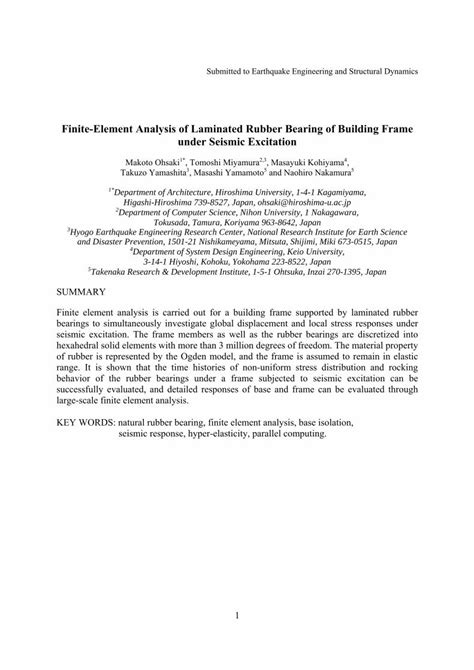 Submitted to Earthquake Engineering and Structural Dynamics

Finite-Element Analysis of Laminated Rubber Bearing of Building Frame under Seismic Excitation

Makoto Ohsaki$^{1*}$, Tomoshi Miyamura$^{2,3}$, Masayuki Kohiyama$^{4}$, Takuzo Yamashita$^{3}$, Masashi Yamamoto$^{5}$ and Naohiro Nakamura$^{5}$

$^{1*}$Department of Architecture, Hiroshima University, 1-4-1 Kagamiyama, Higashi-Hiroshima 739-8527, Japan, ohsaki@hiroshima-u.ac.jp
$^{2}$Department of Computer Science, Nihon University, 1 Nakagawara, Tokusada, Tamura, Koriyama 963-8642, Japan
$^{3}$Hyogo Earthquake Engineering Research Center, National Research Institute for Earth Science and Disaster Prevention, 1501-21 Nishikameyama, Mitsuta, Shijimi, Miki 673-0515, Japan
$^{4}$Department of System Design Engineering, Keio University, 3-14-1 Hiyoshi, Kohoku, Yokohama 223-8522, Japan
$^{5}$Takenaka Research & Development Institute, 1-5-1 Ohtsuka, Inzai 270-1395, Japan

SUMMARY

Finite element analysis is carried out for a building frame supported by laminated rubber bearings to simultaneously investigate global displacement and local stress responses under seismic excitation. The frame members as well as the rubber bearings are discretized into hexahedral solid elements with more than 3 million degrees of freedom. The material property of rubber is represented by the Ogden model, and the frame is assumed to remain in elastic range. It is shown that the time histories of non-uniform stress distribution and rocking behavior of the rubber bearings under a frame subjected to seismic excitation can be successfully evaluated, and detailed responses of base and frame can be evaluated through large-scale finite element analysis.

KEY WORDS: natural rubber bearing, finite element analysis, base isolation, seismic response, hyper-elasticity, parallel computing.

1